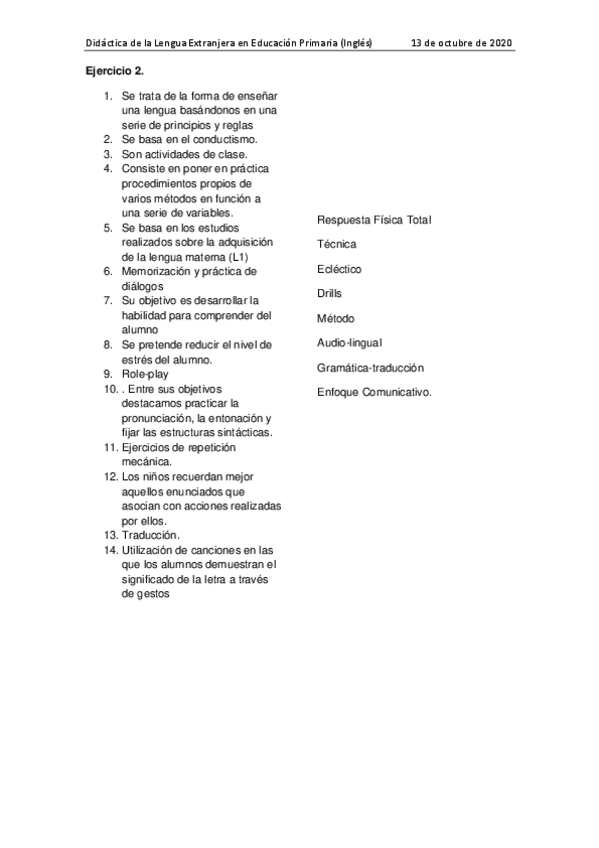 Didáctica de la Lengua Extranjera en Educación Primaria (Inglés) 13 de octubre de 2020

Ejercicio 2.

1. Se trata de la forma de enseñar una lengua basándonos en una serie de principios y reglas
2. Se basa en el conductismo.
3. Son actividades de clase.
4. Consiste en poner en práctica procedimientos propios de varios métodos en función a una serie de variables.
5. Se basa en los estudios realizados sobre la adquisición de la lengua materna (L1)
6. Memorización y práctica de diálogos
7. Su objetivo es desarrollar la habilidad para comprender del alumno
8. Se pretende reducir el nivel de estrés del alumno.
9. Role-play
10. . Entre sus objetivos destacamos practicar la pronunciación, la entonación y fijar las estructuras sintácticas.
11. Ejercicios de repetición mecánica.
12. Los niños recuerdan mejor aquellos enunciados que asocian con acciones realizadas por ellos.
13. Traducción.
14. Utilización de canciones en las que los alumnos demuestran el significado de la letra a través de gestos

Respuesta Física Total

Técnica

Ecléctico

Drills

Método

Audio-lingual

Gramática-traducción

Enfoque Comunicativo.